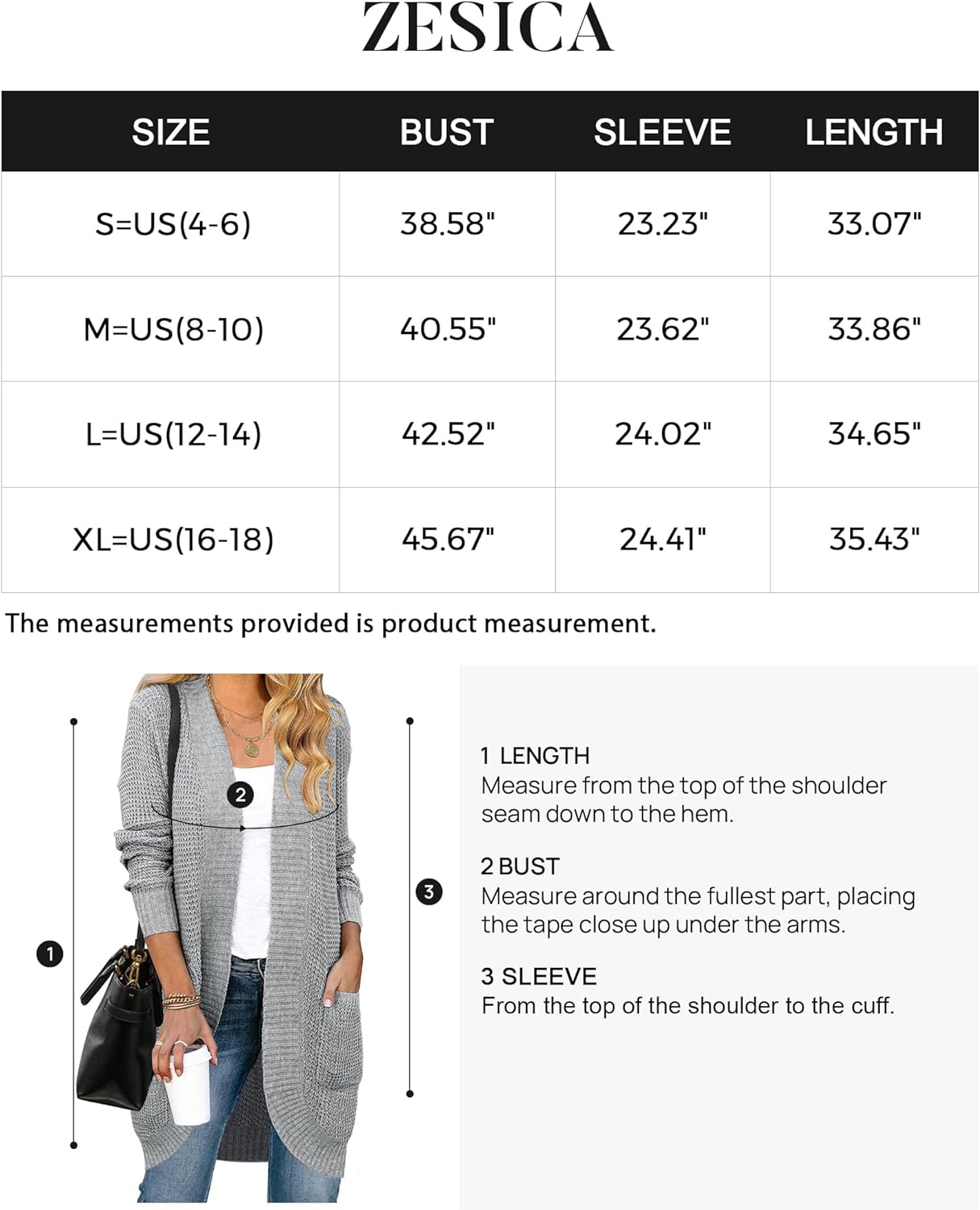 ZESICA

| SIZE | BUST | SLEEVE | LENGTH |
|---|---|---|---|
| S=US(4-6) | 38.58" | 23.23" | 33.07" |
| M=US(8-10) | 40.55" | 23.62" | 33.86" |
| L=US(12-14) | 42.52" | 24.02" | 34.65" |
| XL=US(16-18) | 45.67" | 24.41" | 35.43" |

The measurements provided is product measurement.

2

3

1

1 LENGTH
Measure from the top of the shoulder seam down to the hem.

2 BUST
Measure around the fullest part, placing the tape close up under the arms.

3 SLEEVE
From the top of the shoulder to the cuff.